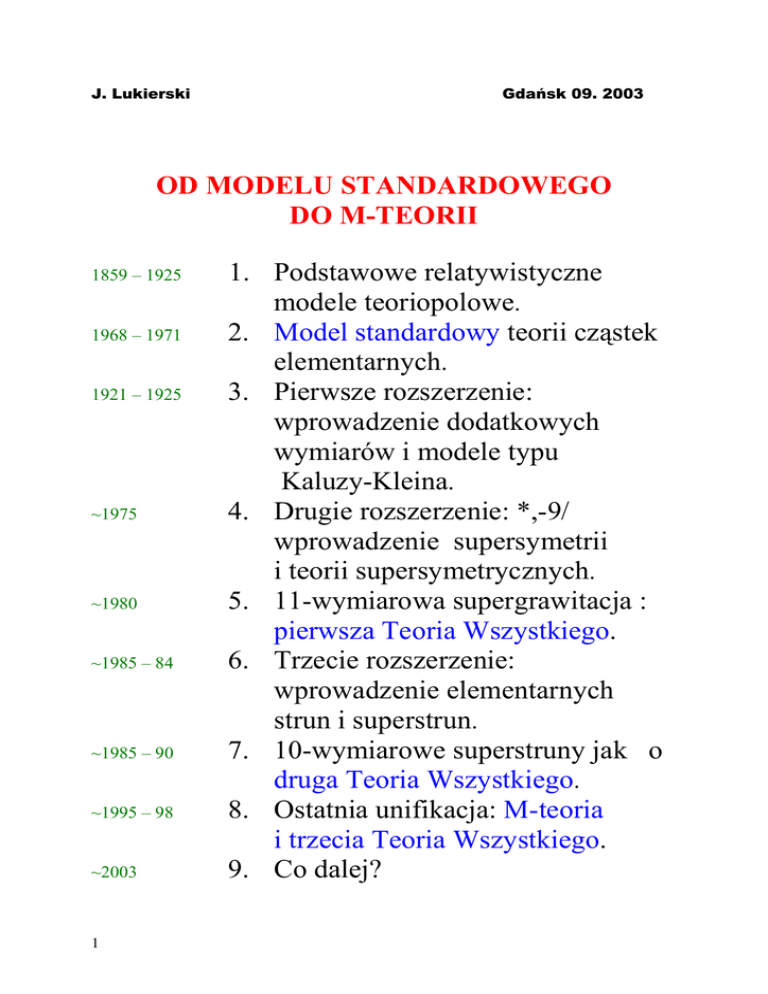 J. Lukierski

Gdańsk 09. 2003

OD MODELU STANDARDOWEGO
DO M-TEORII

1859 – 1925 1. Podstawowe relatywistyczne modele teoriopolowe.

1968 – 1971 2. Model standardowy teorii cząstek elementarnych.

1921 – 1925 3. Pierwsze rozszerzenie: wprowadzenie dodatkowych wymiarów i modele typu Kaluzy-Kleina.

~1975 4. Drugie rozszerzenie: *,-9/ wprowadzenie supersymetrii i teorii supersymetrycznych.

~1980 5. 11-wymiarowa supergrawitacja : pierwsza Teoria Wszystkiego.

~1985 – 84 6. Trzecie rozszerzenie: wprowadzenie elementarnych strun i superstrun.

~1985 – 90 7. 10-wymiarowe superstruny jak o druga Teoria Wszystkiego.

~1995 – 98 8. Ostatnia unifikacja: M-teoria i trzecia Teoria Wszystkiego.

~2003 9. Co dalej?

1